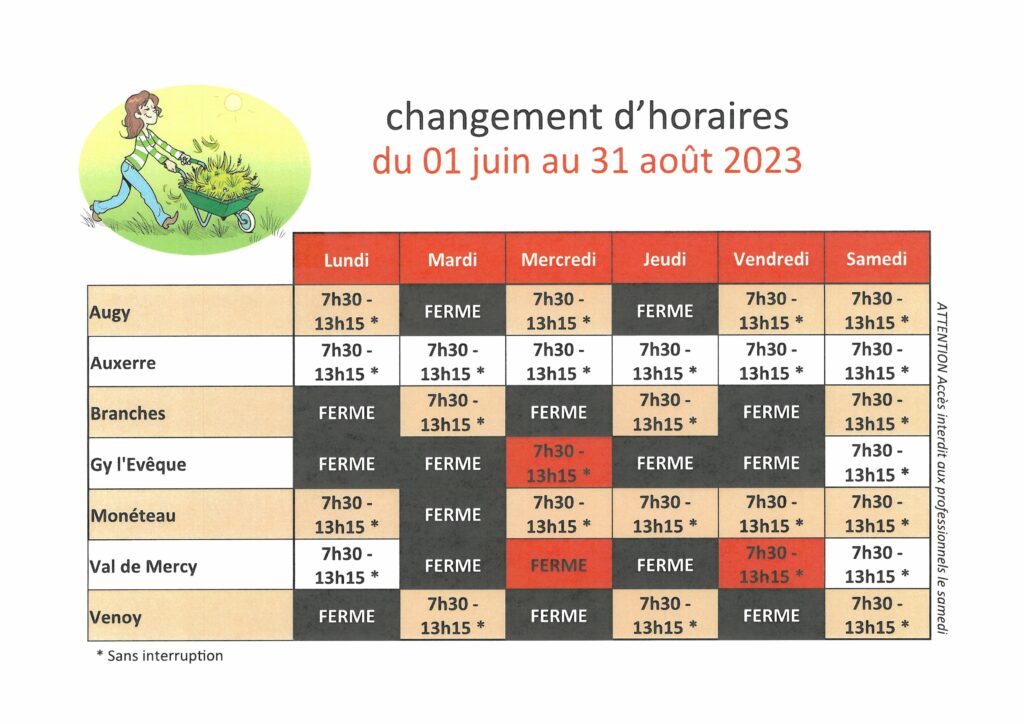 changement d'horaires
du 01 juin au 31 août 2023

| | Lundi | Mardi | Mercredi | Jeudi | Vendredi | Samedi |
|---|---|---|---|---|---|---|
| Augy | 7h30 - 13h15 * | FERME | 7h30 - 13h15 * | FERME | 7h30 - 13h15 * | 7h30 - 13h15 * |
| Auxerre | 7h30 - 13h15 * | 7h30 - 13h15 * | 7h30 - 13h15 * | 7h30 - 13h15 * | 7h30 - 13h15 * | 7h30 - 13h15 * |
| Branches | FERME | 7h30 - 13h15 * | FERME | 7h30 - 13h15 * | FERME | 7h30 - 13h15 * |
| Gy l'Evêque | FERME | FERME | 7h30 - 13h15 * | FERME | FERME | 7h30 - 13h15 * |
| Monéteau | 7h30 - 13h15 * | FERME | 7h30 - 13h15 * | 7h30 - 13h15 * | 7h30 - 13h15 * | 7h30 - 13h15 * |
| Val de Mercy | 7h30 - 13h15 * | FERME | FERME | FERME | 7h30 - 13h15 * | 7h30 - 13h15 * |
| Venoy | FERME | 7h30 - 13h15 * | FERME | 7h30 - 13h15 * | FERME | 7h30 - 13h15 * |

ATTENTION Accès interdit aux professionnels le samedi

* Sans interruption